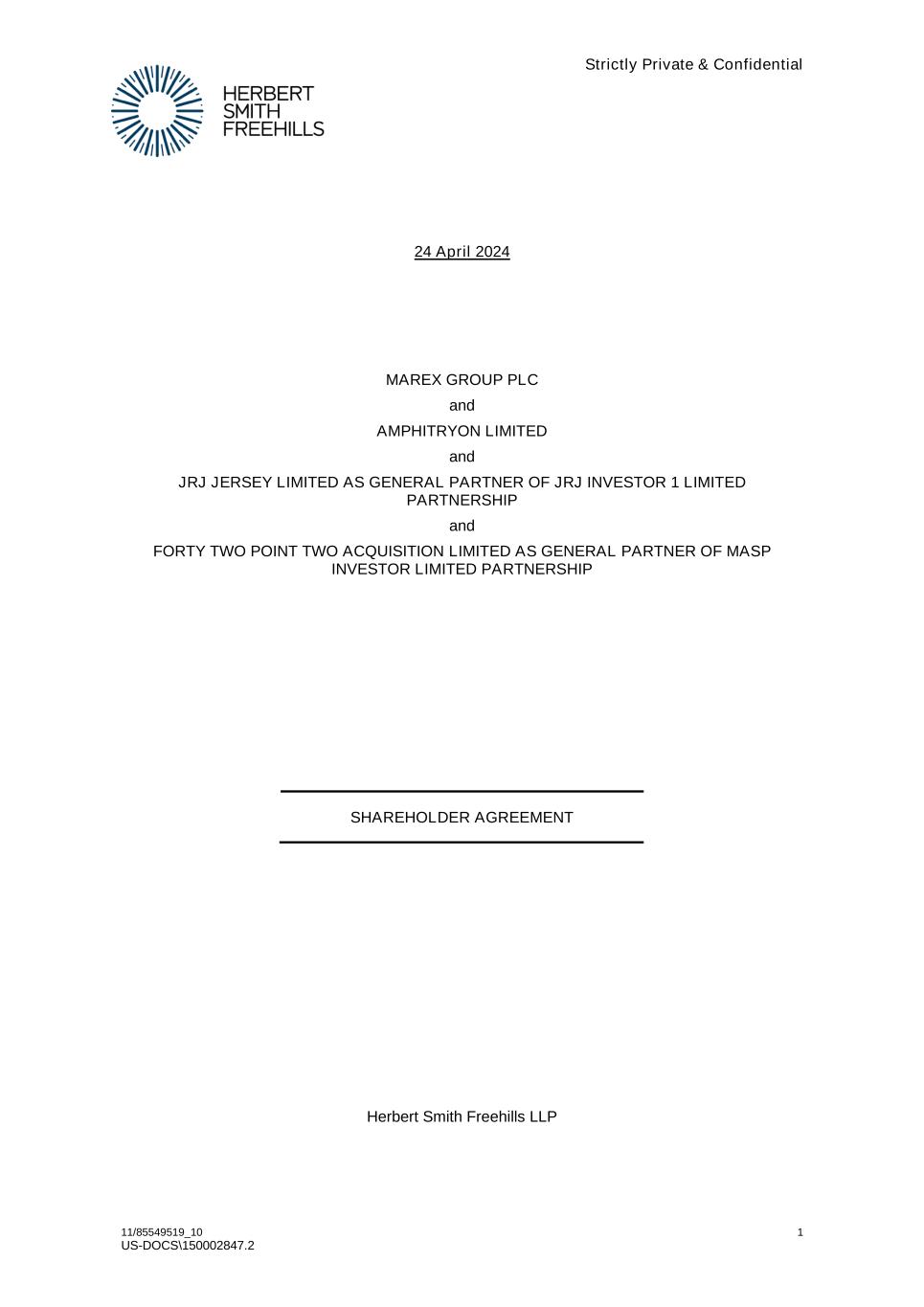 Strictly Private & Confidential

HERBERT
SMITH
FREEHILLS

24 April 2024

MAREX GROUP PLC

and

AMPHITRYON LIMITED

and

JRJ JERSEY LIMITED AS GENERAL PARTNER OF JRJ INVESTOR 1 LIMITED PARTNERSHIP

and

FORTY TWO POINT TWO ACQUISITION LIMITED AS GENERAL PARTNER OF MASP INVESTOR LIMITED PARTNERSHIP

SHAREHOLDER AGREEMENT

Herbert Smith Freehills LLP

11/85549519_10
US-DOCS\150002847.2

1